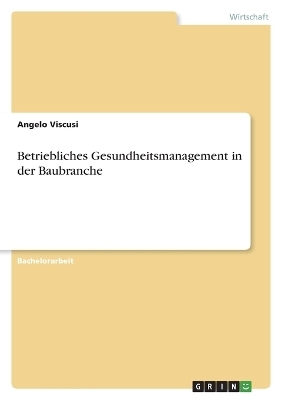 Wirtschaft

Angelo Viscusi

Betriebliches Gesundheitsmanagement in der Baubranche

Bachelorarbeit

GRIN